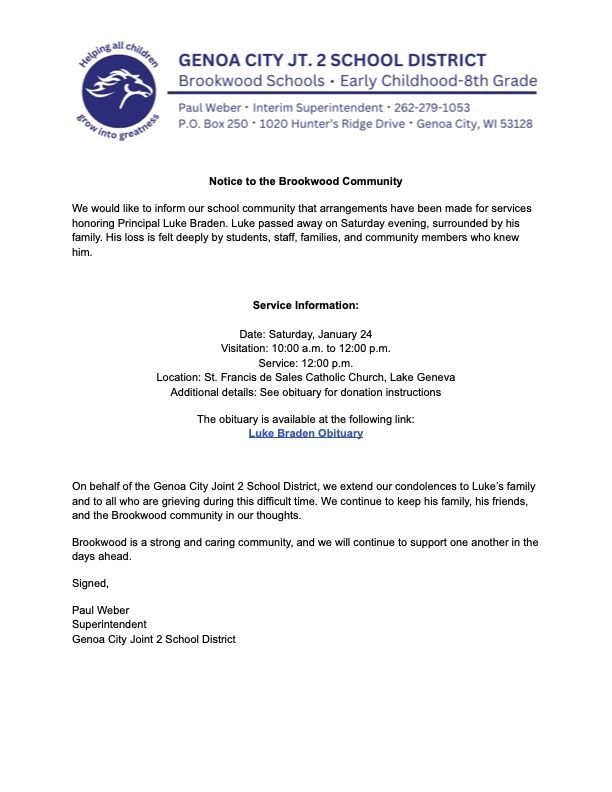 Helping all children grow into greatness

GENOA CITY JT. 2 SCHOOL DISTRICT
Brookwood Schools • Early Childhood-8th Grade
Paul Weber • Interim Superintendent • 262-279-1053
P.O. Box 250 • 1020 Hunter's Ridge Drive • Genoa City, WI 53128

Notice to the Brookwood Community

We would like to inform our school community that arrangements have been made for services honoring Principal Luke Braden. Luke passed away on Saturday evening, surrounded by his family. His loss is felt deeply by students, staff, families, and community members who knew him.

Service Information:

Date: Saturday, January 24
Visitation: 10:00 a.m. to 12:00 p.m.
Service: 12:00 p.m.
Location: St. Francis de Sales Catholic Church, Lake Geneva
Additional details: See obituary for donation instructions

The obituary is available at the following link:
Luke Braden Obituary

On behalf of the Genoa City Joint 2 School District, we extend our condolences to Luke's family and to all who are grieving during this difficult time. We continue to keep his family, his friends, and the Brookwood community in our thoughts.

Brookwood is a strong and caring community, and we will continue to support one another in the days ahead.

Signed,

Paul Weber
Superintendent
Genoa City Joint 2 School District